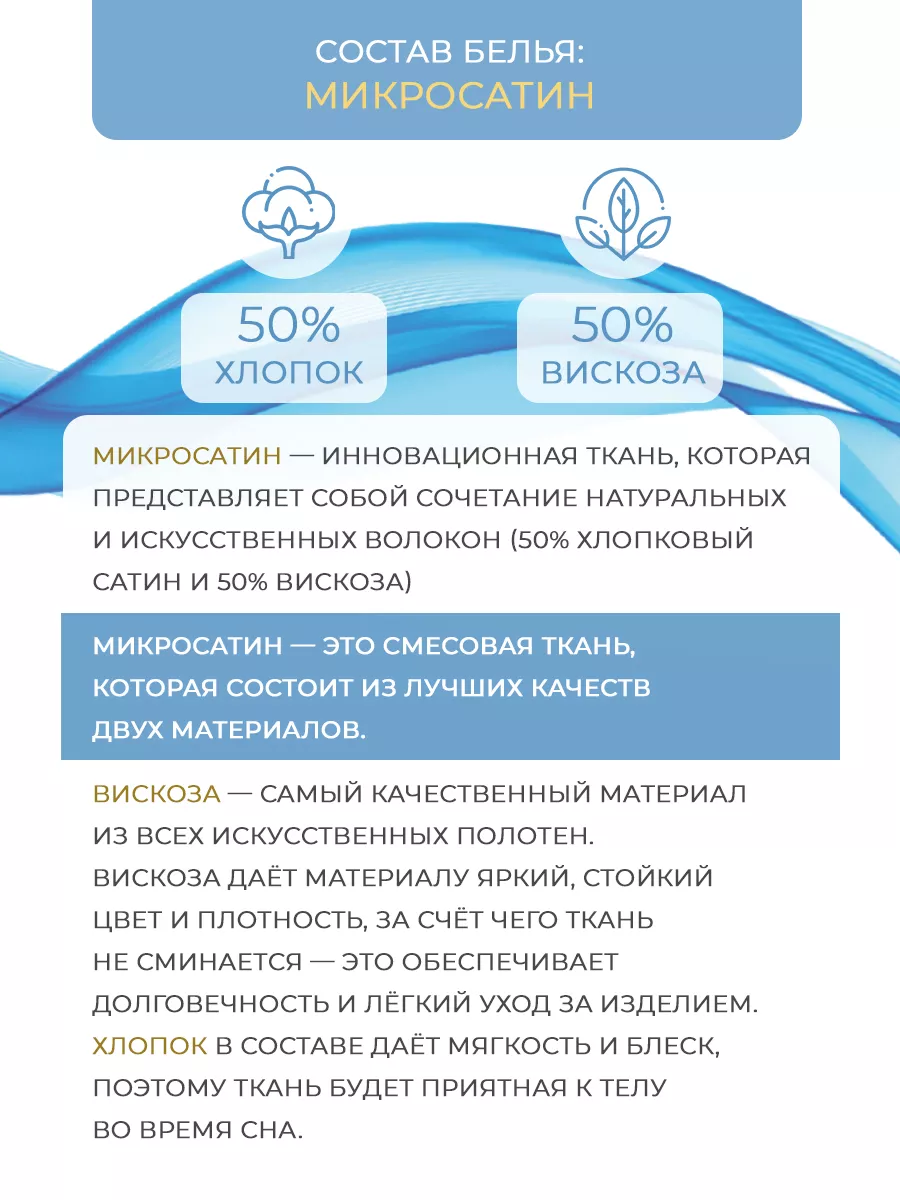 СОСТАВ БЕЛЬЯ:
МИКРОСАТИН

50%
ХЛОПОК

50%
ВИСКОЗА

МИКРОСАТИН — ИННОВАЦИОННАЯ ТКАНЬ, КОТОРАЯ ПРЕДСТАВЛЯЕТ СОБОЙ СОЧЕТАНИЕ НАТУРАЛЬНЫХ И ИСКУССТВЕННЫХ ВОЛОКОН (50% ХЛОПКОВЫЙ САТИН И 50% ВИСКОЗА)

МИКРОСАТИН — ЭТО СМЕСОВАЯ ТКАНЬ, КОТОРАЯ СОСТОИТ ИЗ ЛУЧШИХ КАЧЕСТВ ДВУХ МАТЕРИАЛОВ.

ВИСКОЗА — САМЫЙ КАЧЕСТВЕННЫЙ МАТЕРИАЛ ИЗ ВСЕХ ИСКУССТВЕННЫХ ПОЛОТЕН. ВИСКОЗА ДАЁТ МАТЕРИАЛУ ЯРКИЙ, СТОЙКИЙ ЦВЕТ И ПЛОТНОСТЬ, ЗА СЧЁТ ЧЕГО ТКАНЬ НЕ СМИНАЕТСЯ — ЭТО ОБЕСПЕЧИВАЕТ ДОЛГОВЕЧНОСТЬ И ЛЁГКИЙ УХОД ЗА ИЗДЕЛИЕМ. ХЛОПОК В СОСТАВЕ ДАЁТ МЯГКОСТЬ И БЛЕСК, ПОЭТОМУ ТКАНЬ БУДЕТ ПРИЯТНАЯ К ТЕЛУ ВО ВРЕМЯ СНА.